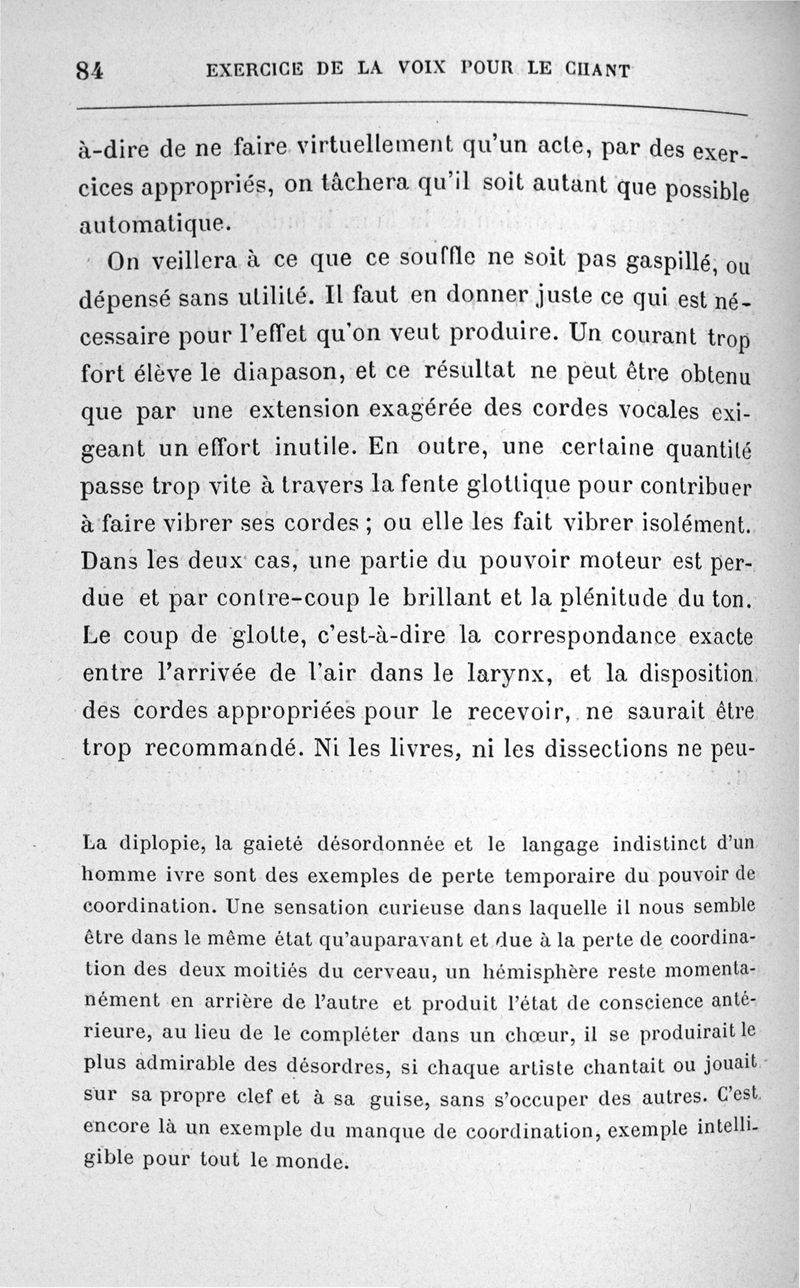 84 EXERCICE DE LA VOIX POUR LE CHANT

à-dire de ne faire virtuellement qu'un acte, par des exercices appropriés, on tâchera qu'il soit autant que possible automatique.

On veillera à ce que ce souffle ne soit pas gaspillé, ou dépensé sans utilité. Il faut en donner juste ce qui est nécessaire pour l'effet qu'on veut produire. Un courant trop fort élève le diapason, et ce résultat ne peut être obtenu que par une extension exagérée des cordes vocales exigeant un effort inutile. En outre, une certaine quantité passe trop vite à travers la fente glottique pour contribuer à faire vibrer ses cordes ; ou elle les fait vibrer isolément. Dans les deux cas, une partie du pouvoir moteur est perdue et par contre-coup le brillant et la plénitude du ton. Le coup de glotte, c'est-à-dire la correspondance exacte entre l'arrivée de l'air dans le larynx, et la disposition des cordes appropriées pour le recevoir, ne saurait être trop recommandé. Ni les livres, ni les dissections ne peu-

La diplopie, la gaieté désordonnée et le langage indistinct d'un homme ivre sont des exemples de perte temporaire du pouvoir de coordination. Une sensation curieuse dans laquelle il nous semble être dans le même état qu'auparavant et due à la perte de coordination des deux moitiés du cerveau, un hémisphère reste momentanément en arrière de l'autre et produit l'état de conscience antérieure, au lieu de le compléter dans un chœur, il se produirait le plus admirable des désordres, si chaque artiste chantait ou jouait sur sa propre clef et à sa guise, sans s'occuper des autres. C'est encore là un exemple du manque de coordination, exemple intelligible pour tout le monde.